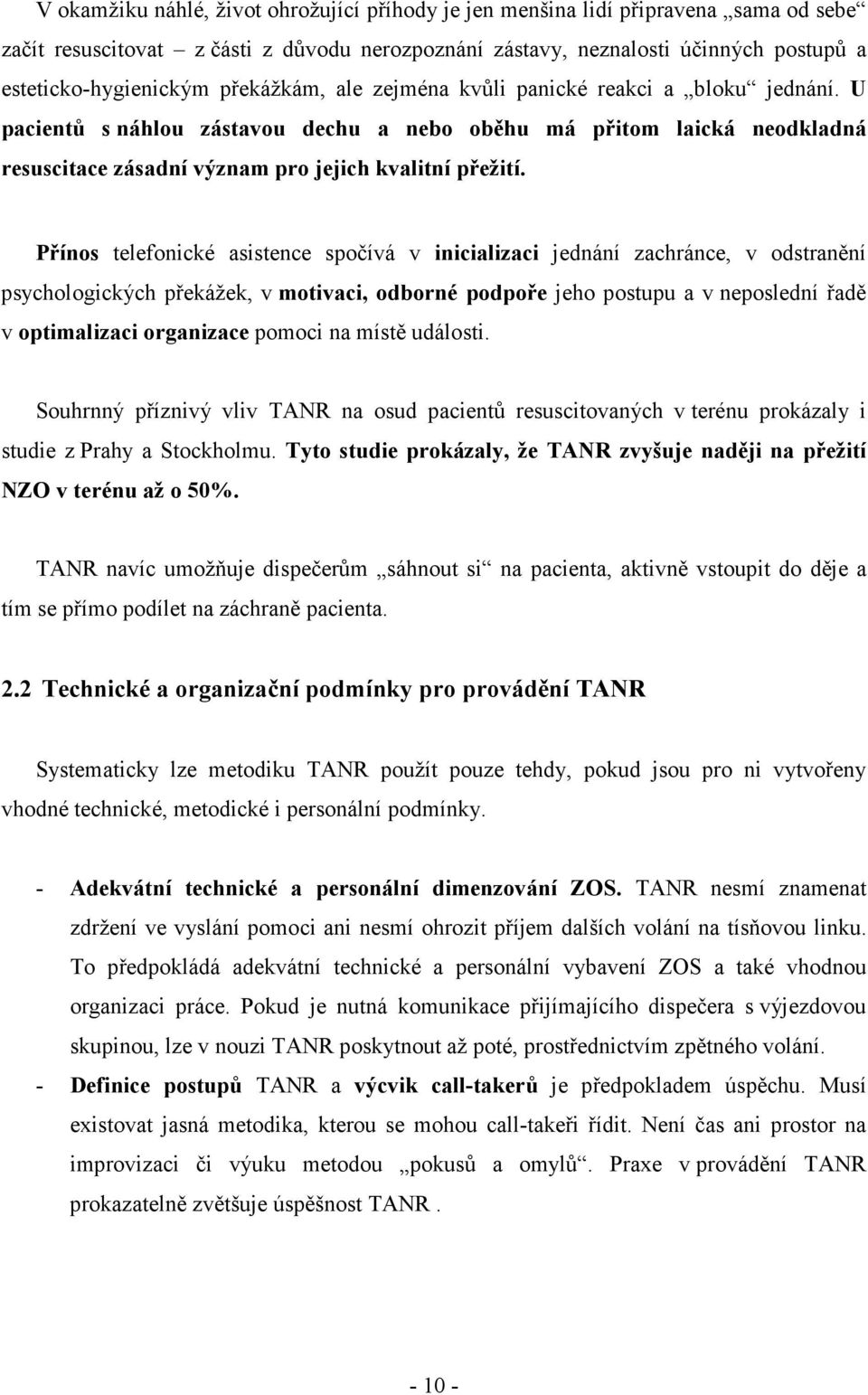 V okamžiku náhlé, život ohrožující příhody je jen menšina lidí připravena „sama od sebe“ začít resuscitovat – z části z důvodu nerozpoznání zástavy, neznalosti účinných postupů a esteticko-hygienickým překážkám, ale zejména kvůli panické reakci a „bloku“ jednání. U pacientů s náhlou zástavou dechu a nebo oběhu má přitom laická neodkladná resuscitace zásadní význam pro jejich kvalitní přežití.

Přínos telefonické asistence spočívá v inicializaci jednání zachránce, v odstranění psychologických překážek, v motivaci, odborné podpoře jeho postupu a v neposlední řadě v optimalizaci organizace pomoci na místě události.

Souhrnný příznivý vliv TANR na osud pacientů resuscitovaných v terénu prokázaly i studie z Prahy a Stockholmu. Tyto studie prokázaly, že TANR zvyšuje naději na přežití NZO v terénu až o 50%.

TANR navíc umožňuje dispečerům „sáhnout si“ na pacienta, aktivně vstoupit do děje a tím se přímo podílet na záchraně pacienta.

2.2 Technické a organizační podmínky pro provádění TANR

Systematicky lze metodiku TANR použít pouze tehdy, pokud jsou pro ni vytvořeny vhodné technické, metodické i personální podmínky.

- Adekvátní technické a personální dimenzování ZOS. TANR nesmí znamenat zdržení ve vyslání pomoci ani nesmí ohrozit příjem dalších volání na tísňovou linku. To předpokládá adekvátní technické a personální vybavení ZOS a také vhodnou organizaci práce. Pokud je nutná komunikace přijímajícího dispečera s výjezdovou skupinou, lze v nouzi TANR poskytnout až poté, prostřednictvím zpětného volání.
- Definice postupů TANR a výcvik call-takerů je předpokladem úspěchu. Musí existovat jasná metodika, kterou se mohou call-takeři řídit. Není čas ani prostor na improvizaci či výuku metodou „pokusů a omylů“. Praxe v provádění TANR prokazatelně zvětšuje úspěšnost TANR .

- 10 -